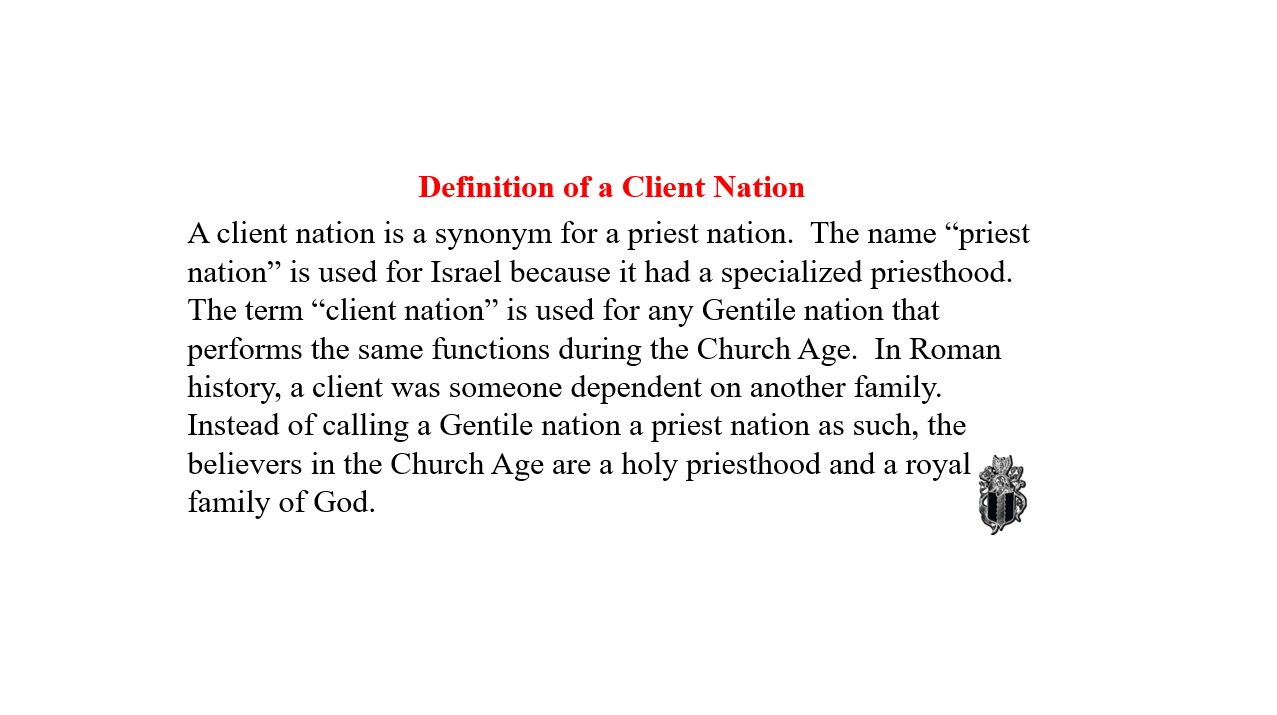 Definition of a Client Nation

A client nation is a synonym for a priest nation. The name "priest nation" is used for Israel because it had a specialized priesthood. The term "client nation" is used for any Gentile nation that performs the same functions during the Church Age. In Roman history, a client was someone dependent on another family. Instead of calling a Gentile nation a priest nation as such, the believers in the Church Age are a holy priesthood and a royal family of God.